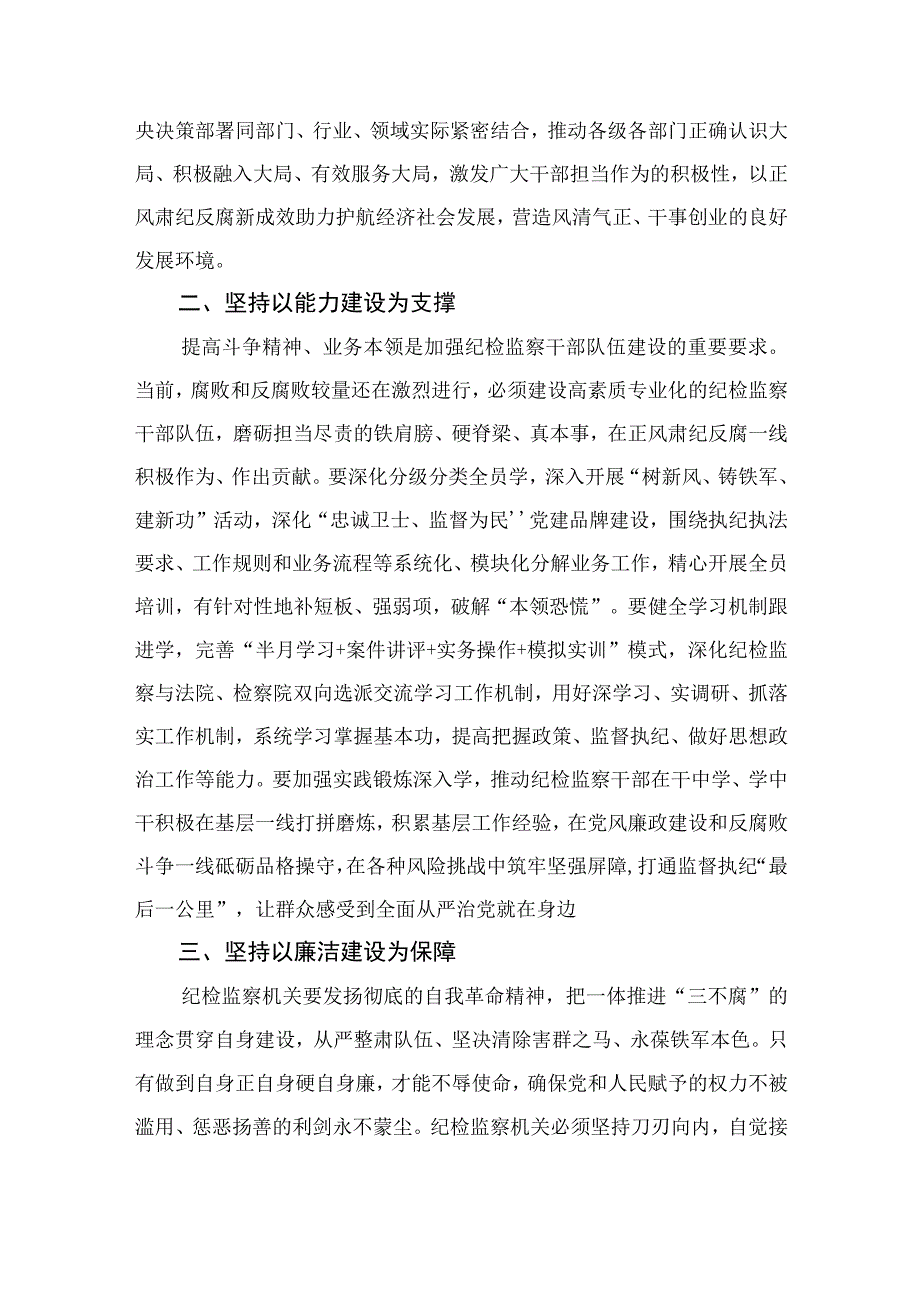 央决策部署同部门、行业、领域实际紧密结合，推动各级各部门正确认识大局、积极融入大局、有效服务大局，激发广大干部担当作为的积极性，以正风肃纪反腐新成效助力护航经济社会发展，营造风清气正、干事创业的良好发展环境。

二、坚持以能力建设为支撑

提高斗争精神、业务本领是加强纪检监察干部队伍建设的重要要求。当前，腐败和反腐败较量还在激烈进行，必须建设高素质专业化的纪检监察干部队伍，磨砺担当尽责的铁肩膀、硬脊梁、真本事，在正风肃纪反腐一线积极作为、作出贡献。要深化分级分类全员学，深入开展“树新风、铸铁军、建新功”活动，深化“忠诚卫士、监督为民’’党建品牌建设，围绕执纪执法要求、工作规则和业务流程等系统化、模块化分解业务工作，精心开展全员培训，有针对性地补短板、强弱项，破解“本领恐慌”。要健全学习机制跟进学，完善“半月学习+案件讲评+实务操作+模拟实训”模式，深化纪检监察与法院、检察院双向选派交流学习工作机制，用好深学习、实调研、抓落实工作机制，系统学习掌握基本功，提高把握政策、监督执纪、做好思想政治工作等能力。要加强实践锻炼深入学，推动纪检监察干部在干中学、学中干积极在基层一线打拼磨炼，积累基层工作经验，在党风廉政建设和反腐败斗争一线砥砺品格操守，在各种风险挑战中筑牢坚强屏障，打通监督执纪“最后一公里”，让群众感受到全面从严治党就在身边

三、坚持以廉洁建设为保障

纪检监察机关要发扬彻底的自我革命精神，把一体推进“三不腐”的理念贯穿自身建设，从严整肃队伍、坚决清除害群之马、永葆铁军本色。只有做到自身正自身硬自身廉，才能不辱使命，确保党和人民赋予的权力不被滥用、惩恶扬善的利剑永不蒙尘。纪检监察机关必须坚持刀刃向内，自觉接